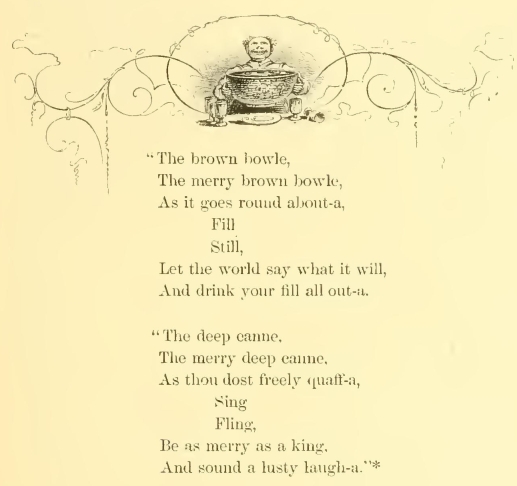 "The brown bowle,
The merry brown bowle,
As it goes round about-a,
Fill
Still,
Let the world say what it will,
And drink your fill all out-a.

"The deep canne,
The merry deep canne,
As thou dost freely quaff-a,
Sing
Fling,
Be as merry as a king,
And sound a lusty laugh-a."*